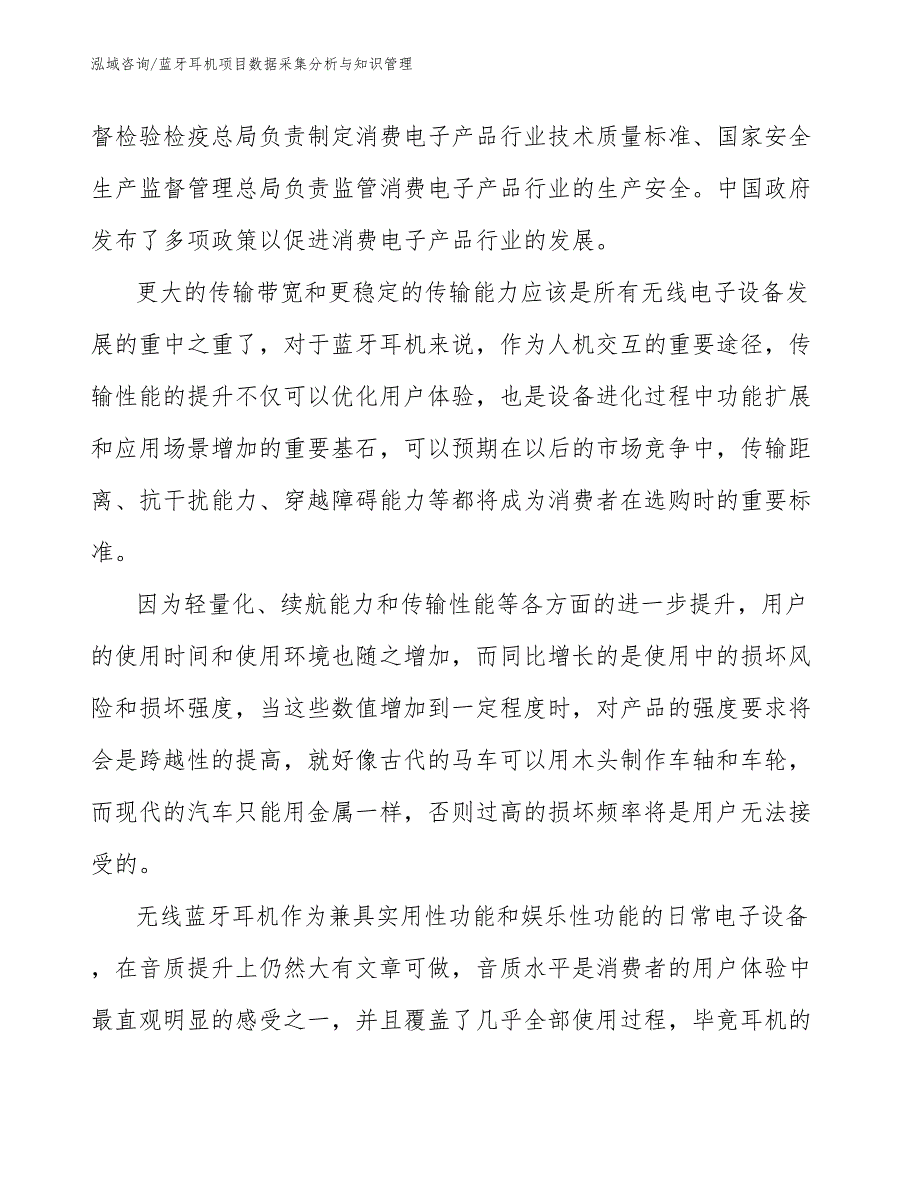 泓域咨询/蓝牙耳机项目数据采集分析与知识管理

督检验检疫总局负责制定消费电子产品行业技术质量标准、国家安全生产监督管理总局负责监管消费电子产品行业的生产安全。中国政府发布了多项政策以促进消费电子产品行业的发展。

更大的传输带宽和更稳定的传输能力应该是所有无线电子设备发展的重中之重了，对于蓝牙耳机来说，作为人机交互的重要途径，传输性能的提升不仅可以优化用户体验，也是设备进化过程中功能扩展和应用场景增加的重要基石，可以预期在以后的市场竞争中，传输距离、抗干扰能力、穿越障碍能力等都将成为消费者在选购时的重要标准。

因为轻量化、续航能力和传输性能等各方面的进一步提升，用户的使用时间和使用环境也随之增加，而同比增长的是使用中的损坏风险和损坏强度，当这些数值增加到一定程度时，对产品的强度要求将会是跨越性的提高，就好像古代的马车可以用木头制作车轴和车轮，而现代的汽车只能用金属一样，否则过高的损坏频率将是用户无法接受的。

无线蓝牙耳机作为兼具实用性功能和娱乐性功能的日常电子设备，在音质提升上仍然大有文章可做，音质水平是消费者的用户体验中最直观明显的感受之一，并且覆盖了几乎全部使用过程，毕竟耳机的